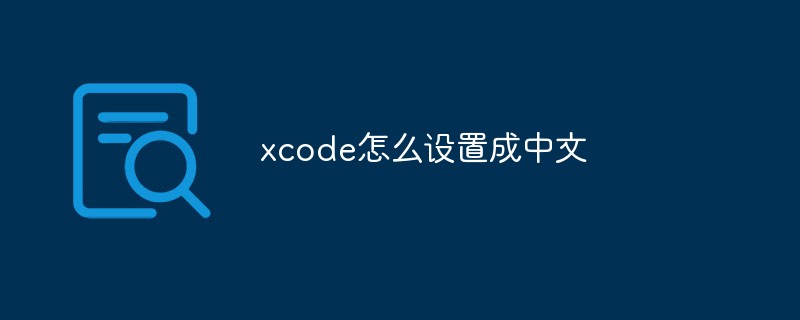 xcode怎么设置成中文